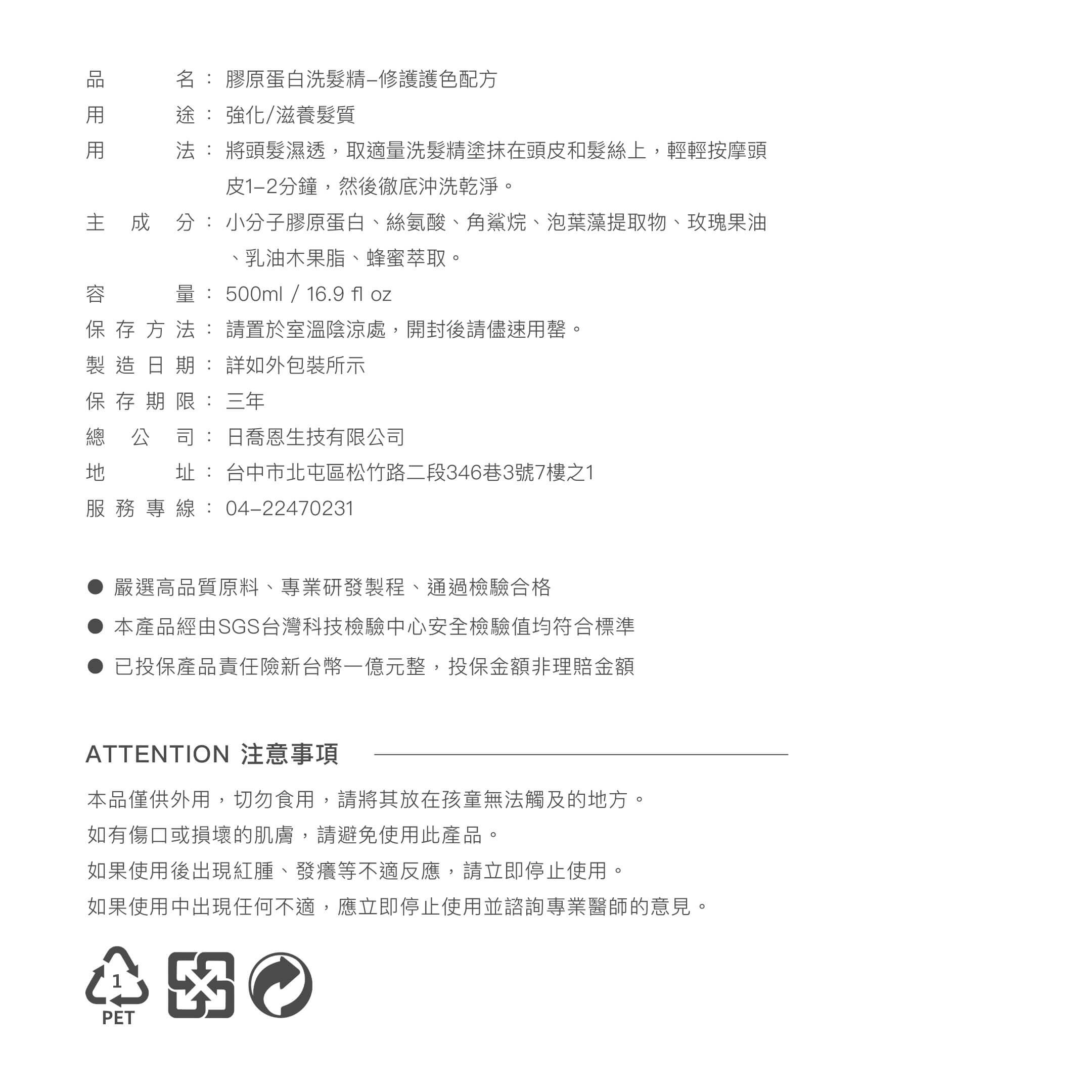 品名：膠原蛋白洗髮精–修護護色配方
用途：強化/滋養髮質
用法：將頭髮濕透，取適量洗髮精塗抹在頭皮和髮絲上，輕輕按摩頭皮1–2分鐘，然後徹底沖洗乾淨。
主成分：小分子膠原蛋白、絲氨酸、角鯊烷、泡葉藻提取物、玫瑰果油、乳油木果脂、蜂蜜萃取。
容量：500ml / 16.9 fl oz
保存方法：請置於室溫陰涼處，開封後請儘速用罄。
製造日期：詳如外包裝所示
保存期限：三年
總公司：日喬恩生技有限公司
地址：台中市北屯區松竹路二段346巷3號7樓之1
服務專線：04–22470231

● 嚴選高品質原料、專業研發製程、通過檢驗合格
● 本產品經由SGS台灣科技檢驗中心安全檢驗值均符合標準
● 已投保產品責任險新台幣一億元整，投保金額非理賠金額

ATTENTION 注意事項

本品僅供外用，切勿食用，請將其放在孩童無法觸及的地方。
如有傷口或損壞的肌膚，請避免使用此產品。
如果使用後出現紅腫、發癢等不適反應，請立即停止使用。
如果使用中出現任何不適，應立即停止使用並諮詢專業醫師的意見。

1
PET